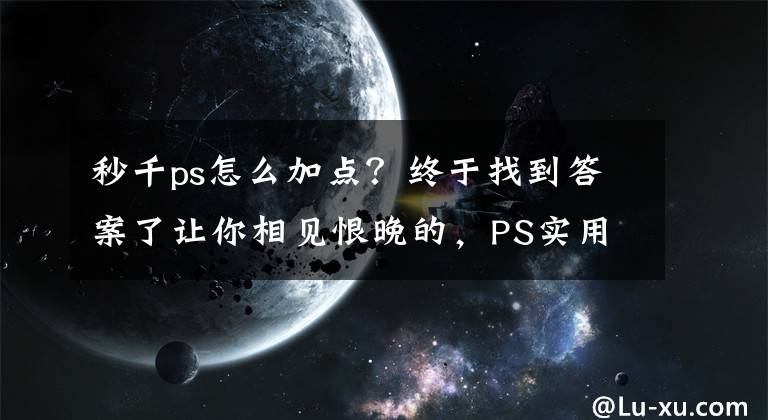 秒千ps怎么加点？终于找到答案了让你相见恨晚的，PS实用

@Lu-xu.com